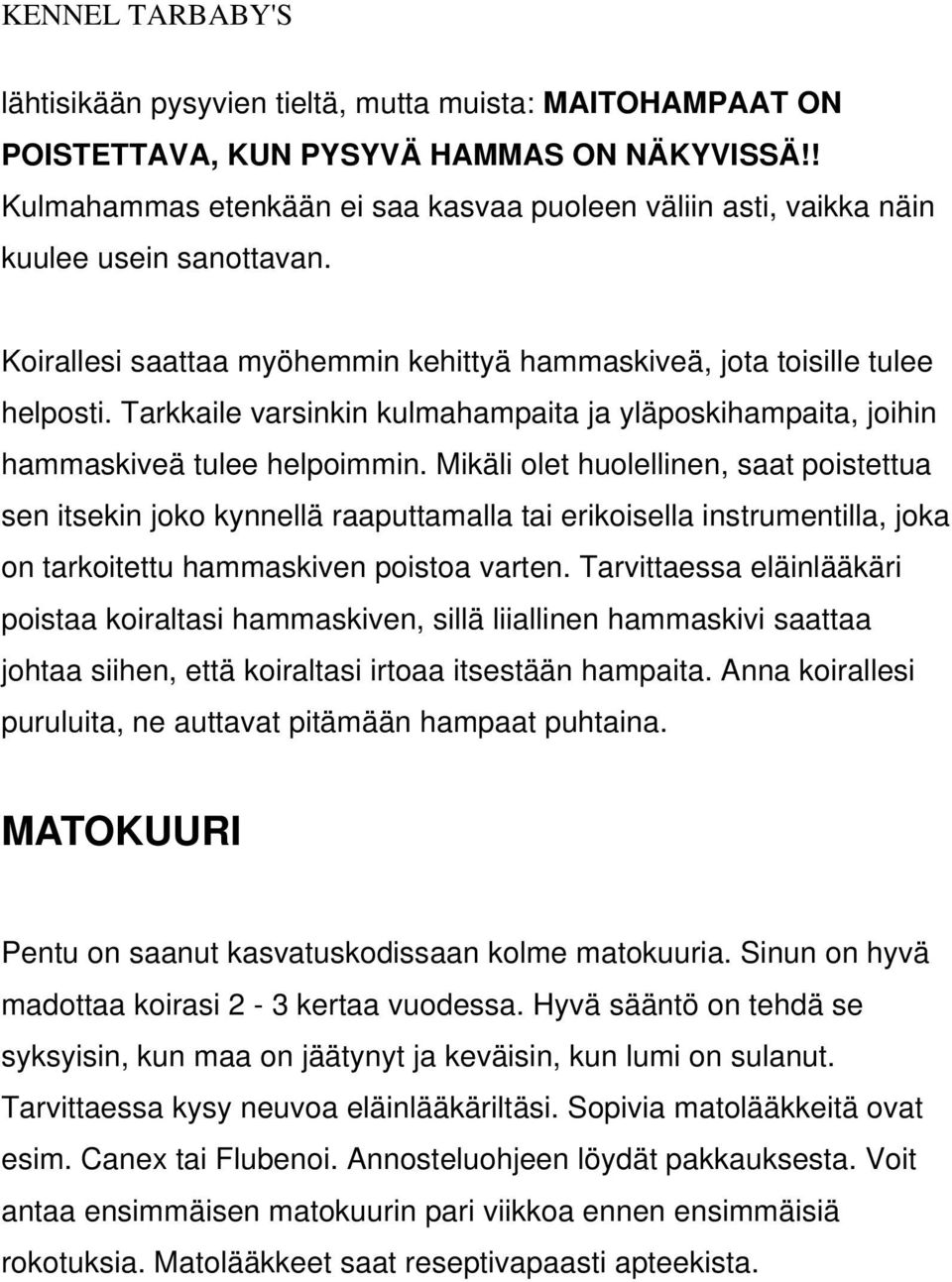 KENNEL TARBABY'S

lähtisikään pysyvien tieltä, mutta muista: MAITOHAMPAAT ON POISTETTAVA, KUN PYSYVÄ HAMMAS ON NÄKYVISSÄ!! Kulmahammas etenkään ei saa kasvaa puoleen väliin asti, vaikka näin kuulee usein sanottavan.

Koirallesi saattaa myöhemmin kehittyä hammaskiveä, jota toisille tulee helposti. Tarkkaile varsinkin kulmahampaita ja yläposkihampaita, joihin hammaskiveä tulee helpoimmin. Mikäli olet huolellinen, saat poistettua sen itsekin joko kynnellä raaputtamalla tai erikoisella instrumentilla, joka on tarkoitettu hammaskiven poistoa varten. Tarvittaessa eläinlääkäri poistaa koiraltasi hammaskiven, sillä liiallinen hammaskivi saattaa johtaa siihen, että koiraltasi irtoaa itsestään hampaita. Anna koirallesi puruluita, ne auttavat pitämään hampaat puhtaina.

MATOKUURI

Pentu on saanut kasvatuskodissaan kolme matokuuria. Sinun on hyvä madottaa koirasi 2 - 3 kertaa vuodessa. Hyvä sääntö on tehdä se syksyisin, kun maa on jäätynyt ja keväisin, kun lumi on sulanut. Tarvittaessa kysy neuvoa eläinlääkäriltäsi. Sopivia matolääkkeitä ovat esim. Canex tai Flubenoi. Annosteluohjeen löydät pakkauksesta. Voit antaa ensimmäisen matokuurin pari viikkoa ennen ensimmäisiä rokotuksia. Matolääkkeet saat reseptivapaasti apteekista.